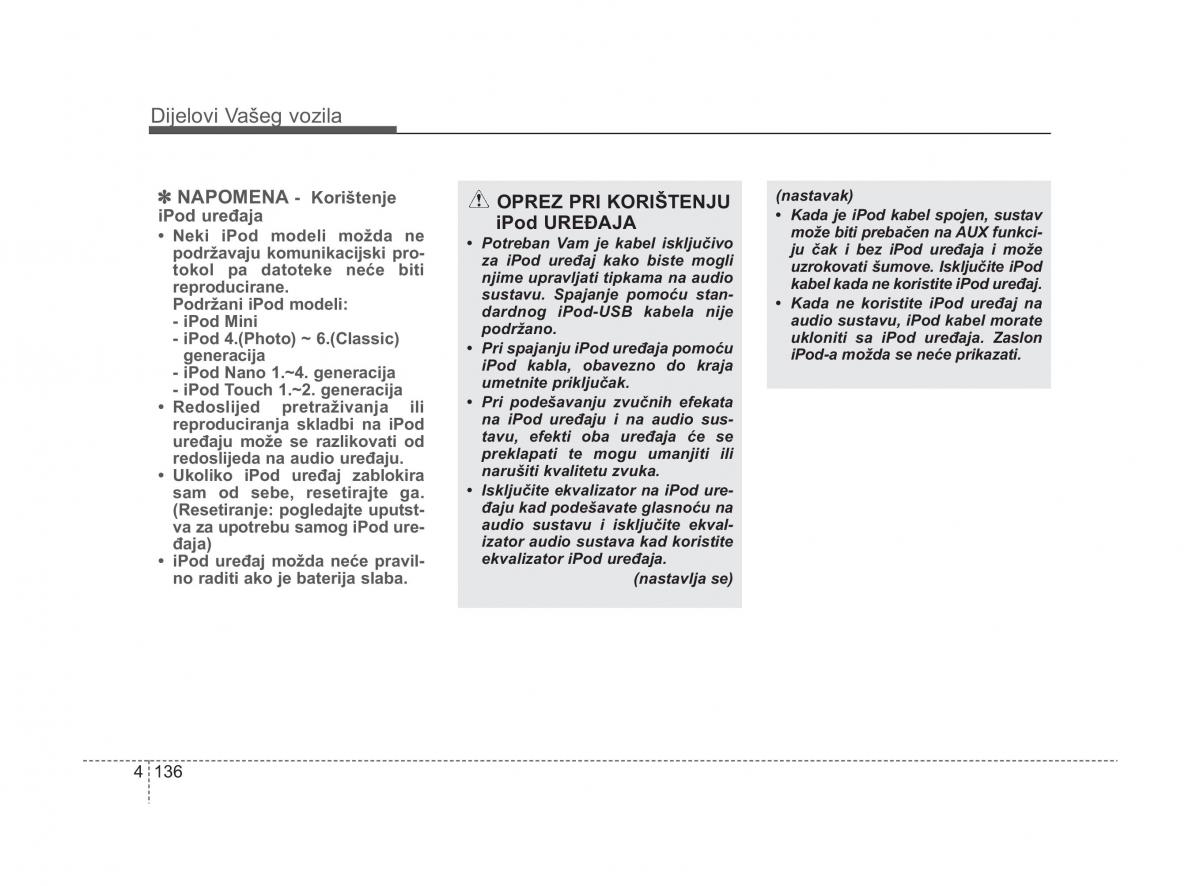 Dijelovi Vašeg vozila

✽ NAPOMENA - Korištenje iPod uređaja

• Neki iPod modeli možda ne podržavaju komunikacijski protokol pa datoteke neće biti reproducirane.
Podržani iPod modeli:
- iPod Mini
- iPod 4.(Photo) ~ 6.(Classic) generacija
- iPod Nano 1.~4. generacija
- iPod Touch 1.~2. generacija
• Redoslijed pretraživanja ili reproduciranja skladbi na iPod uređaju može se razlikovati od redoslijeda na audio uređaju.
• Ukoliko iPod uređaj zablokira sam od sebe, resetirajte ga. (Resetiranje: pogledajte uputstva za upotrebu samog iPod uređaja)
• iPod uređaj možda neće pravilno raditi ako je baterija slaba.

OPREZ PRI KORIŠTENJU iPod UREĐAJA

• Potreban Vam je kabel isključivo za iPod uređaj kako biste mogli njime upravljati tipkama na audio sustavu. Spajanje pomoću standardnog iPod-USB kabela nije podržano.
• Pri spajanju iPod uređaja pomoću iPod kabla, obavezno do kraja umetnite priključak.
• Pri podešavanju zvučnih efekata na iPod uređaju i na audio sustavu, efekti oba uređaja će se preklapati te mogu umanjiti ili narušiti kvalitetu zvuka.
• Isključite ekvalizator na iPod uređaju kad podešavate glasnoću na audio sustavu i isključite ekvalizator audio sustava kad koristite ekvalizator iPod uređaja.
(nastavlja se)

(nastavak)
• Kada je iPod kabel spojen, sustav može biti prebačen na AUX funkciju čak i bez iPod uređaja i može uzrokovati šumove. Isključite iPod kabel kada ne koristite iPod uređaj.
• Kada ne koristite iPod uređaj na audio sustavu, iPod kabel morate ukloniti sa iPod uređaja. Zaslon iPod-a možda se neće prikazati.

4 136